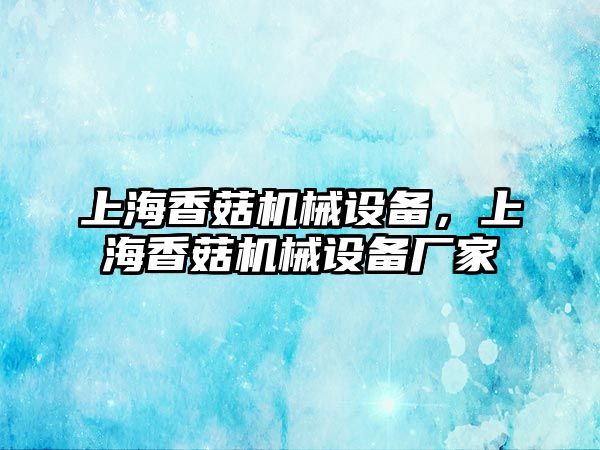 上海香菇机械设备，上海香菇机械设备厂家